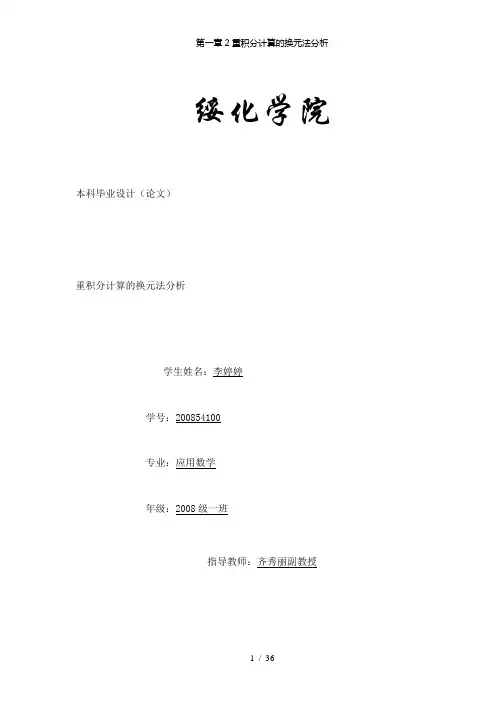 第一章2重积分计算的换元法分析

绥化学院

本科毕业设计（论文）

重积分计算的换元法分析

学生姓名：李婷婷

学号：200854100

专业：应用数学

年级：2008级一班

指导教师：齐秀丽副教授

1 / 36